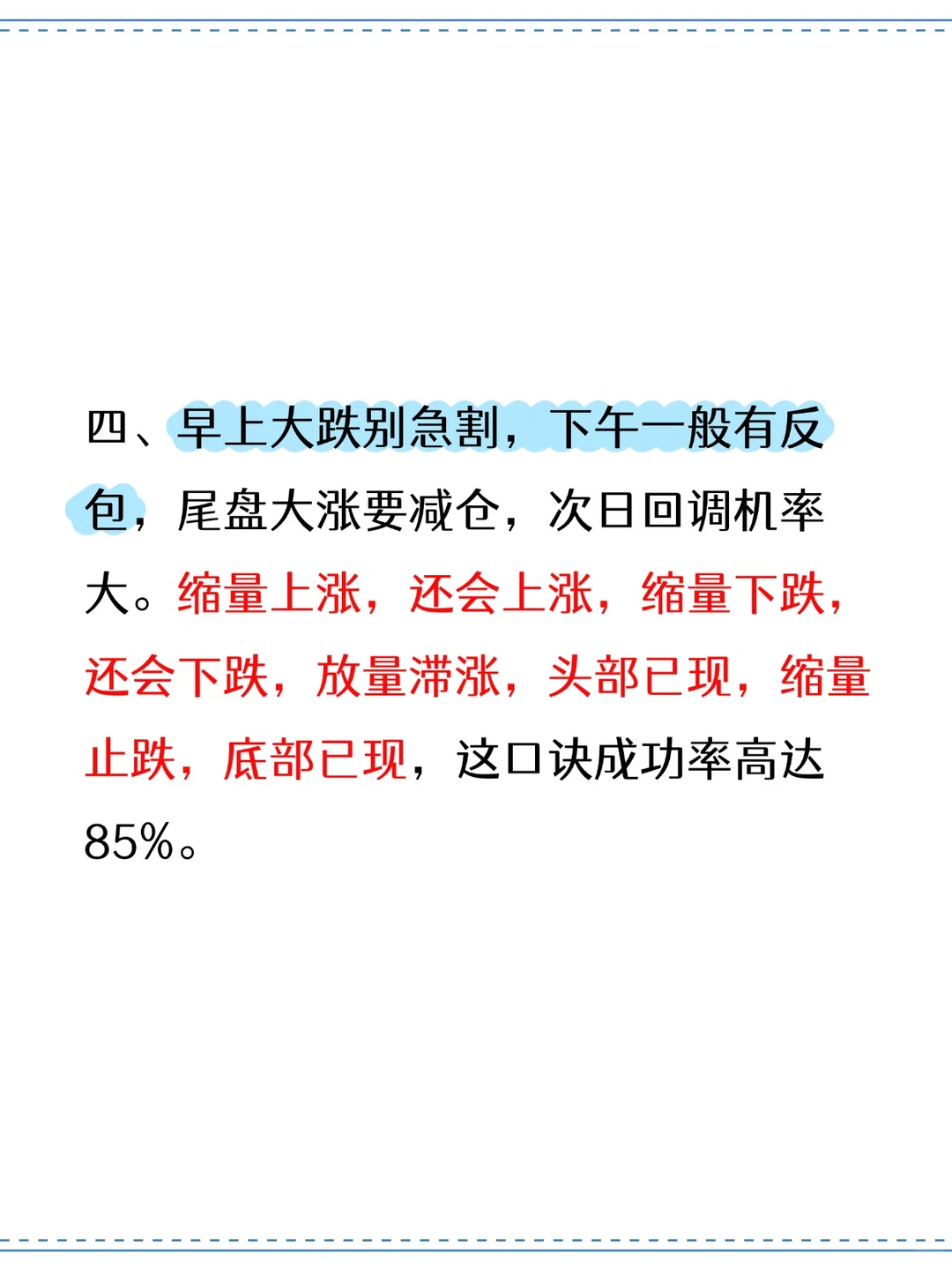 四、早上大跌别急割，下午一般有反包，尾盘大涨要减仓，次日回调机率大。缩量上涨，还会上涨，缩量下跌，还会下跌，放量滞涨，头部已现，缩量止跌，底部已现，这口诀成功率高达85%。